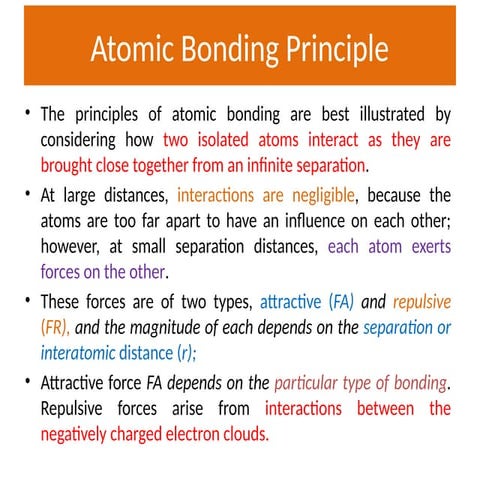 Atomic Bonding Principle

• The principles of atomic bonding are best illustrated by considering how two isolated atoms interact as they are brought close together from an infinite separation.

• At large distances, interactions are negligible, because the atoms are too far apart to have an influence on each other; however, at small separation distances, each atom exerts forces on the other.

• These forces are of two types, attractive (FA) and repulsive (FR), and the magnitude of each depends on the separation or interatomic distance (r);

• Attractive force FA depends on the particular type of bonding. Repulsive forces arise from interactions between the negatively charged electron clouds.